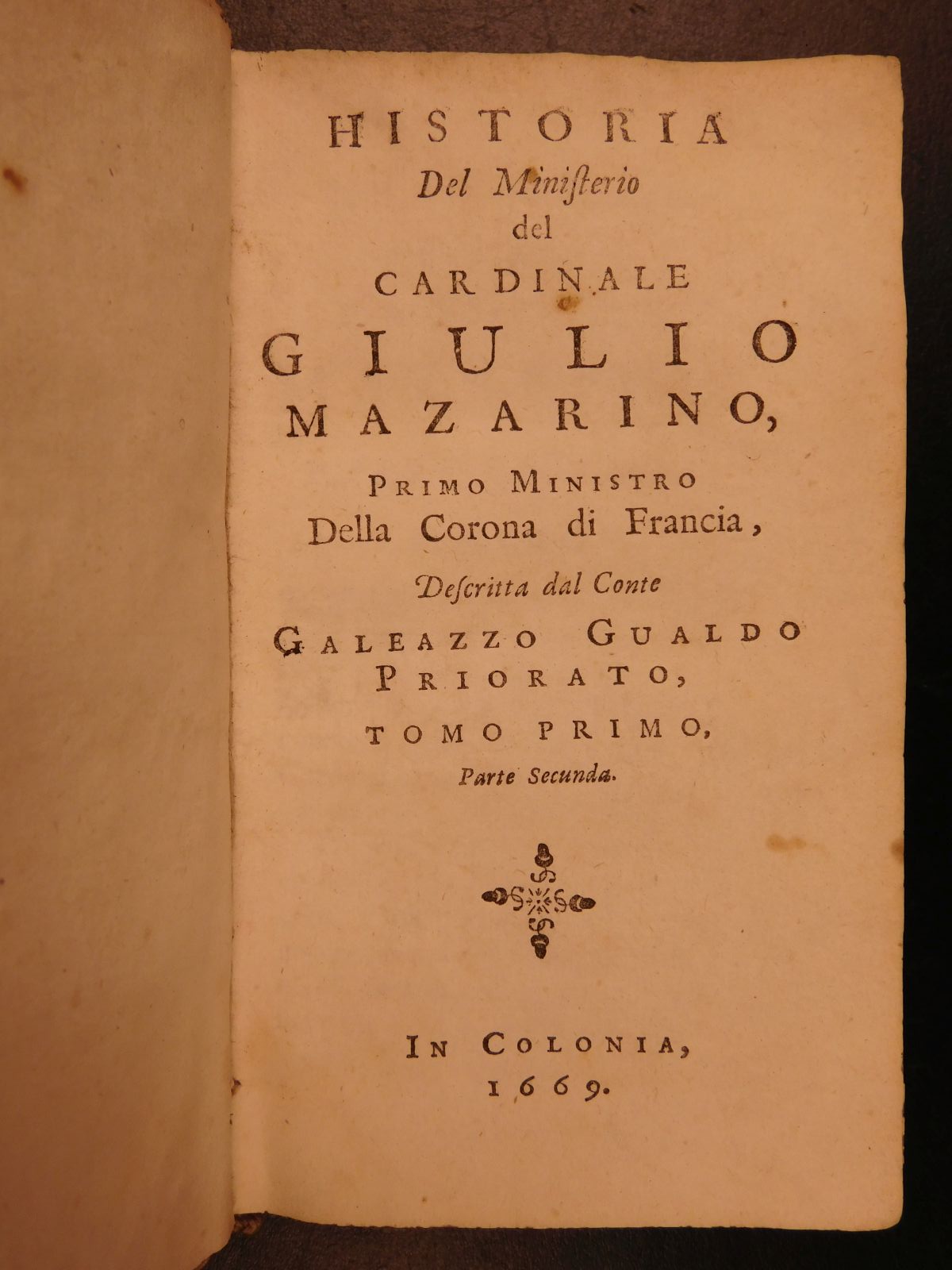 HISTORIA
Del Ministerio
del
CARDINALE
GIULIO
MAZARINO,
PRIMO MINISTRO
Della Corona di Francia,
Descritta dal Conte
GALEAZZO GUALDO
PRIORATO,
TOMO PRIMO,
Parte Secunda.

IN COLONIA,
1669.